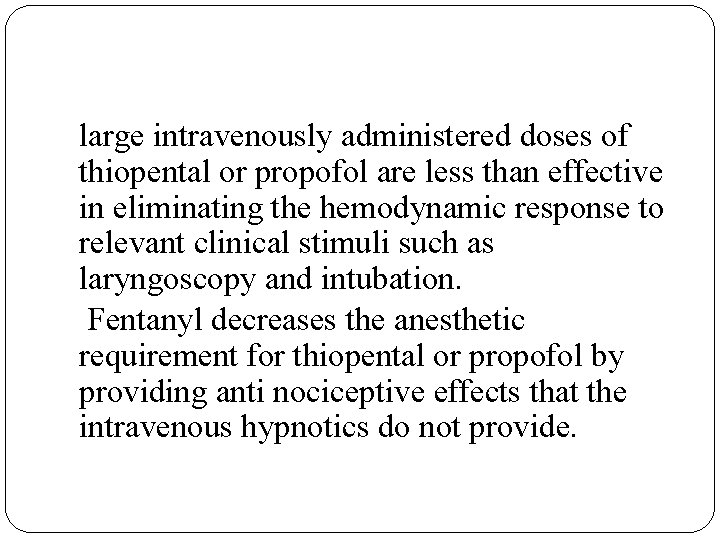 large intravenously administered doses of thiopental or propofol are less than effective in eliminating the hemodynamic response to relevant clinical stimuli such as laryngoscopy and intubation.

Fentanyl decreases the anesthetic requirement for thiopental or propofol by providing anti nociceptive effects that the intravenous hypnotics do not provide.